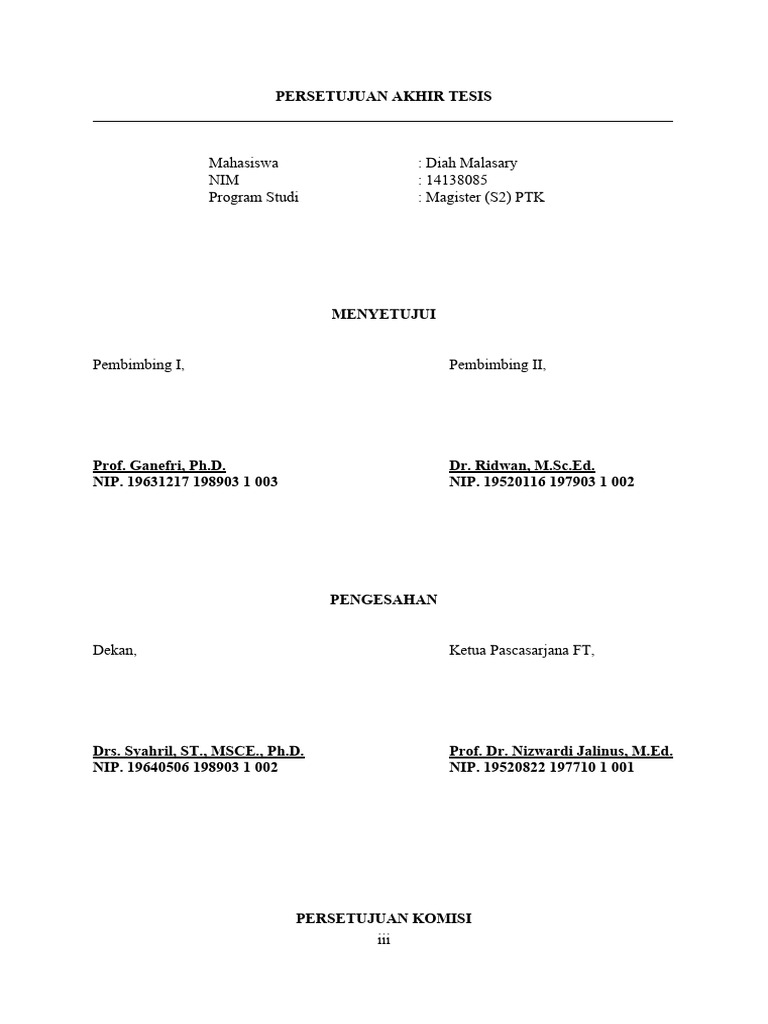 PERSETUJUAN AKHIR TESIS

Mahasiswa : Diah Malasary
NIM : 14138085
Program Studi : Magister (S2) PTK

MENYETUJUI

Pembimbing I,

Prof. Ganefri, Ph.D.
NIP. 19631217 198903 1 003

Pembimbing II,

Dr. Ridwan, M.Sc.Ed.
NIP. 19520116 197903 1 002

PENGESAHAN

Dekan,

Drs. Syahril, ST., MSCE., Ph.D.
NIP. 19640506 198903 1 002

Ketua Pascasarjana FT,

Prof. Dr. Nizwardi Jalinus, M.Ed.
NIP. 19520822 197710 1 001

PERSETUJUAN KOMISI
iii